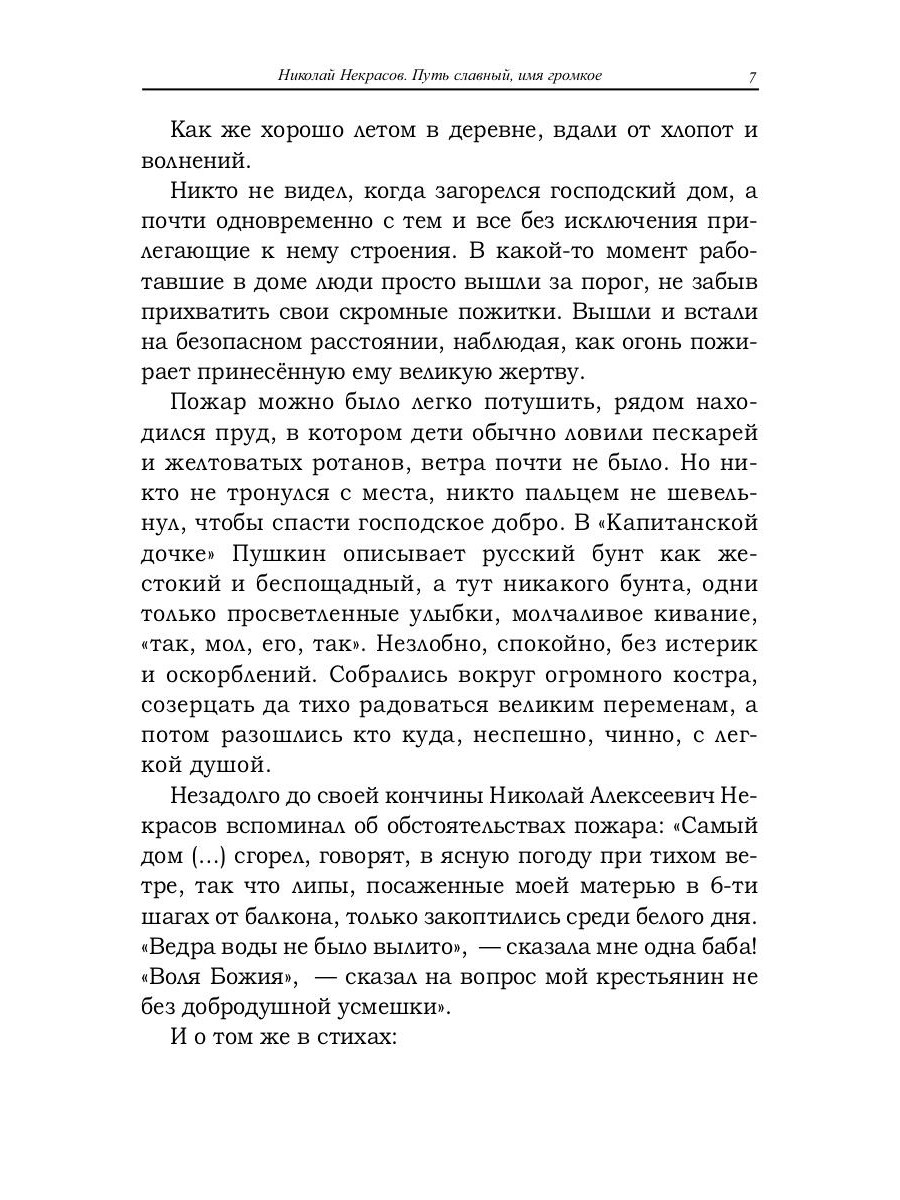 Николай Некрасов. Путь славный, имя громкое 7

Как же хорошо летом в деревне, вдали от хлопот и волнений.

Никто не видел, когда загорелся господский дом, а почти одновременно с тем и все без исключения прилегающие к нему строения. В какой-то момент работавшие в доме люди просто вышли за порог, не забыв прихватить свои скромные пожитки. Вышли и встали на безопасном расстоянии, наблюдая, как огонь пожирает принесённую ему великую жертву.

Пожар можно было легко потушить, рядом находился пруд, в котором дети обычно ловили пескарей и желтоватых ротанов, ветра почти не было. Но никто не тронулся с места, никто пальцем не шевельнул, чтобы спасти господское добро. В «Капитанской дочке» Пушкин описывает русский бунт как жестокий и беспощадный, а тут никакого бунта, одни только просветленные улыбки, молчаливое кивание, «так, мол, его, так». Незлобно, спокойно, без истерик и оскорблений. Собрались вокруг огромного костра, созерцать да тихо радоваться великим переменам, а потом разошлись кто куда, неспешно, чинно, с легкой душой.

Незадолго до своей кончины Николай Алексеевич Некрасов вспоминал об обстоятельствах пожара: «Самый дом (...) сгорел, говорят, в ясную погоду при тихом ветре, так что липы, посаженные моей матерью в 6-ти шагах от балкона, только закоптились среди белого дня. «Ведра воды не было вылито», — сказала мне одна баба! «Воля Божия», — сказал на вопрос мой крестьянин не без добродушной усмешки».

И о том же в стихах: